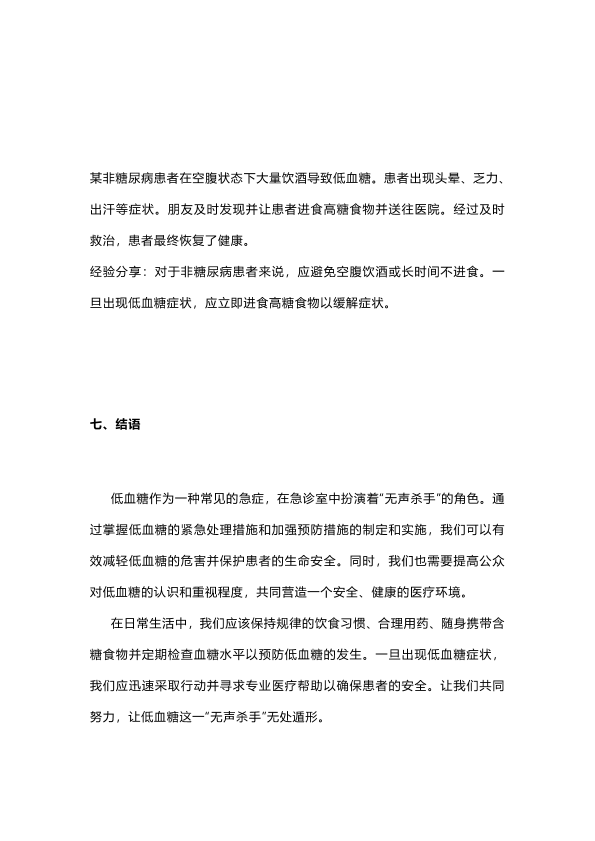 某非糖尿病患者在空腹状态下大量饮酒导致低血糖。患者出现头晕、乏力、出汗等症状。朋友及时发现并让患者进食高糖食物并送往医院。经过及时救治，患者最终恢复了健康。
经验分享：对于非糖尿病患者来说，应避免空腹饮酒或长时间不进食。一旦出现低血糖症状，应立即进食高糖食物以缓解症状。

七、结语

低血糖作为一种常见的急症，在急诊室中扮演着“无声杀手”的角色。通过掌握低血糖的紧急处理措施和加强预防措施的制定和实施，我们可以有效减轻低血糖的危害并保护患者的生命安全。同时，我们也需要提高公众对低血糖的认识和重视程度，共同营造一个安全、健康的医疗环境。

在日常生活中，我们应该保持规律的饮食习惯、合理用药、随身携带含糖食物并定期检查血糖水平以预防低血糖的发生。一旦出现低血糖症状，我们应迅速采取行动并寻求专业医疗帮助以确保患者的安全。让我们共同努力，让低血糖这一“无声杀手”无处遁形。